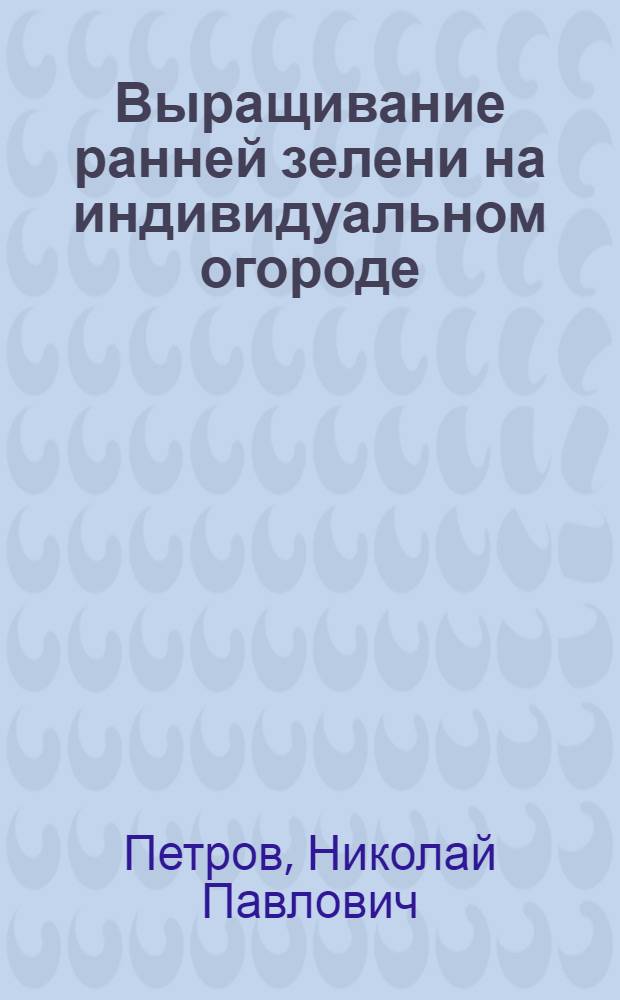 Выращивание ранней зелени на индивидуальном огороде

Петров, Николай Павлович